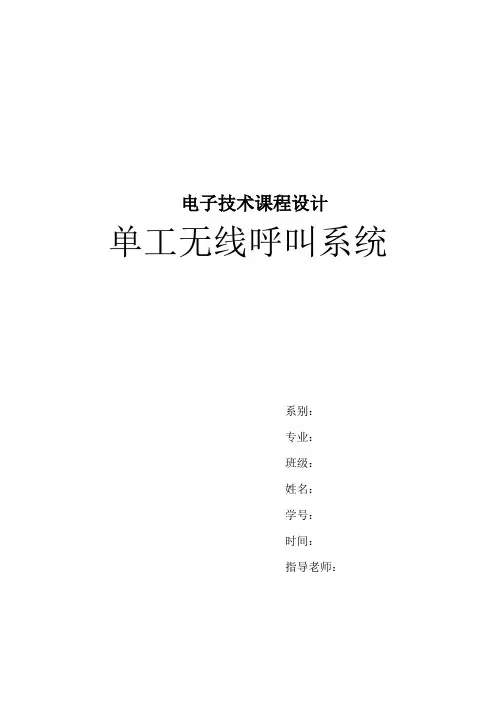 电子技术课程设计

单工无线呼叫系统

系别：
专业：
班级：
姓名：
学号：
时间：
指导老师：